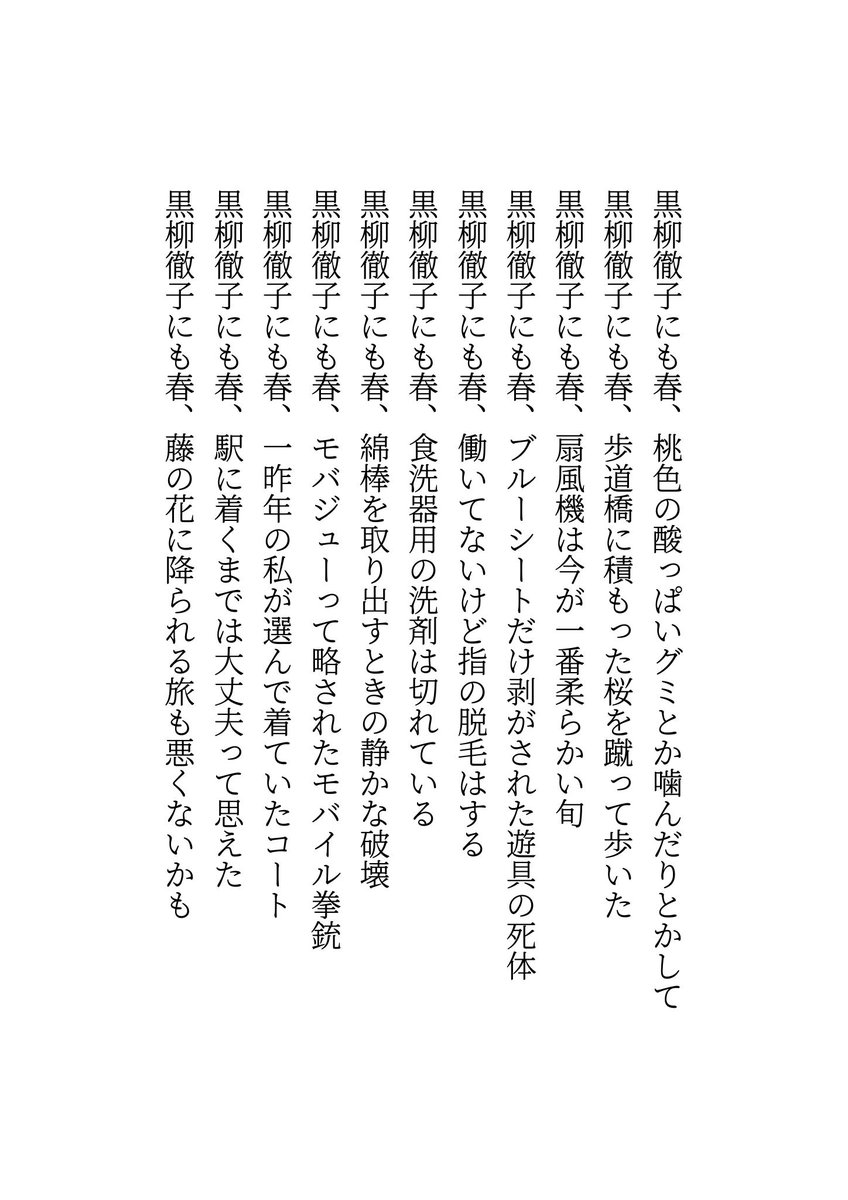 黒柳徹子にも春、桃色の酸っぱいグミとか噛んだりとかして

黒柳徹子にも春、歩道橋に積もった桜を蹴って歩いた

黒柳徹子にも春、扇風機は今が一番柔らかい旬

黒柳徹子にも春、ブルーシートだけ剥がされた遊具の死体

黒柳徹子にも春、働いてないけど指の脱毛はする

黒柳徹子にも春、食洗器用の洗剤は切れている

黒柳徹子にも春、綿棒を取り出すときの静かな破壊

黒柳徹子にも春、モバジューって略されたモバイル拳銃

黒柳徹子にも春、一昨年の私が選んで着ていたコート

黒柳徹子にも春、駅に着くまでは大丈夫って思えた

黒柳徹子にも春、藤の花に降られる旅も悪くないかも